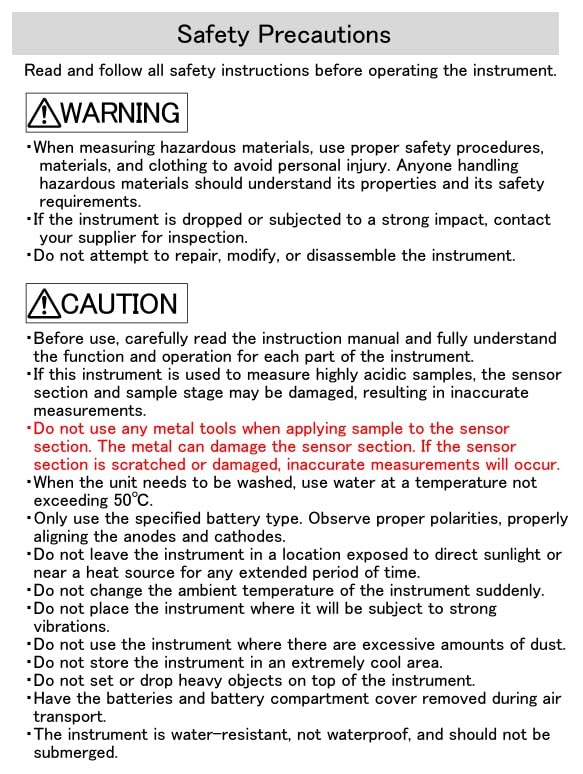 Safety Precautions

Read and follow all safety instructions before operating the instrument.

⚠WARNING

・When measuring hazardous materials, use proper safety procedures, materials, and clothing to avoid personal injury. Anyone handling hazardous materials should understand its properties and its safety requirements.
・If the instrument is dropped or subjected to a strong impact, contact your supplier for inspection.
・Do not attempt to repair, modify, or disassemble the instrument.

⚠CAUTION

・Before use, carefully read the instruction manual and fully understand the function and operation for each part of the instrument.
・If this instrument is used to measure highly acidic samples, the sensor section and sample stage may be damaged, resulting in inaccurate measurements.
・Do not use any metal tools when applying sample to the sensor section. The metal can damage the sensor section. If the sensor section is scratched or damaged, inaccurate measurements will occur.
・When the unit needs to be washed, use water at a temperature not exceeding 50℃.
・Only use the specified battery type. Observe proper polarities, properly aligning the anodes and cathodes.
・Do not leave the instrument in a location exposed to direct sunlight or near a heat source for any extended period of time.
・Do not change the ambient temperature of the instrument suddenly.
・Do not place the instrument where it will be subject to strong vibrations.
・Do not use the instrument where there are excessive amounts of dust.
・Do not store the instrument in an extremely cool area.
・Do not set or drop heavy objects on top of the instrument.
・Have the batteries and battery compartment cover removed during air transport.
・The instrument is water-resistant, not waterproof, and should not be submerged.